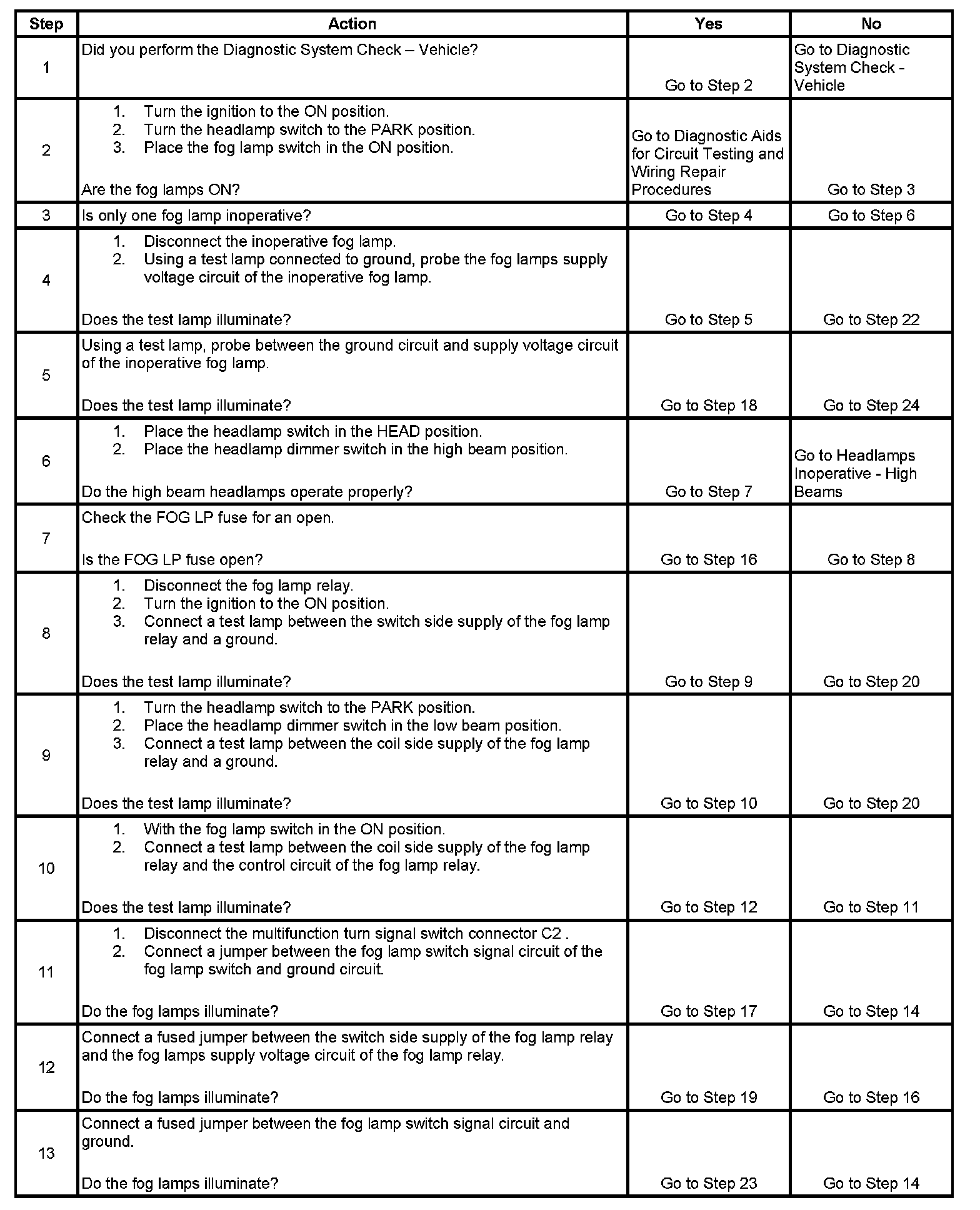 | Step | Action | Yes | No |
|---|---|---|---|
| 1 | Did you perform the Diagnostic System Check – Vehicle? | Go to Step 2 | Go to Diagnostic System Check - Vehicle |
| 2 | 1. Turn the ignition to the ON position. 2. Turn the headlamp switch to the PARK position. 3. Place the fog lamp switch in the ON position. Are the fog lamps ON? | Go to Diagnostic Aids for Circuit Testing and Wiring Repair Procedures | Go to Step 3 |
| 3 | Is only one fog lamp inoperative? | Go to Step 4 | Go to Step 6 |
| 4 | 1. Disconnect the inoperative fog lamp. 2. Using a test lamp connected to ground, probe the fog lamps supply voltage circuit of the inoperative fog lamp. Does the test lamp illuminate? | Go to Step 5 | Go to Step 22 |
| 5 | Using a test lamp, probe between the ground circuit and supply voltage circuit of the inoperative fog lamp. Does the test lamp illuminate? | Go to Step 18 | Go to Step 24 |
| 6 | 1. Place the headlamp switch in the HEAD position. 2. Place the headlamp dimmer switch in the high beam position. Do the high beam headlamps operate properly? | Go to Step 7 | Go to Headlamps Inoperative - High Beams |
| 7 | Check the FOG LP fuse for an open. Is the FOG LP fuse open? | Go to Step 16 | Go to Step 8 |
| 8 | 1. Disconnect the fog lamp relay. 2. Turn the ignition to the ON position. 3. Connect a test lamp between the switch side supply of the fog lamp relay and a ground. Does the test lamp illuminate? | Go to Step 9 | Go to Step 20 |
| 9 | 1. Turn the headlamp switch to the PARK position. 2. Place the headlamp dimmer switch in the low beam position. 3. Connect a test lamp between the coil side supply of the fog lamp relay and a ground. Does the test lamp illuminate? | Go to Step 10 | Go to Step 20 |
| 10 | 1. With the fog lamp switch in the ON position. 2. Connect a test lamp between the coil side supply of the fog lamp relay and the control circuit of the fog lamp relay. Does the test lamp illuminate? | Go to Step 12 | Go to Step 11 |
| 11 | 1. Disconnect the multifunction turn signal switch connector C2 . 2. Connect a jumper between the fog lamp switch signal circuit of the fog lamp switch and ground circuit. Do the fog lamps illuminate? | Go to Step 17 | Go to Step 14 |
| 12 | Connect a fused jumper between the switch side supply of the fog lamp relay and the fog lamps supply voltage circuit of the fog lamp relay. Do the fog lamps illuminate? | Go to Step 19 | Go to Step 16 |
| 13 | Connect a fused jumper between the fog lamp switch signal circuit and ground. Do the fog lamps illuminate? | Go to Step 23 | Go to Step 14 |